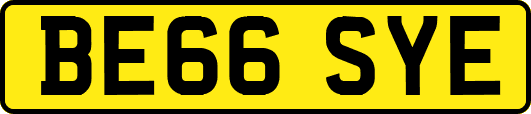 BE66 SYE